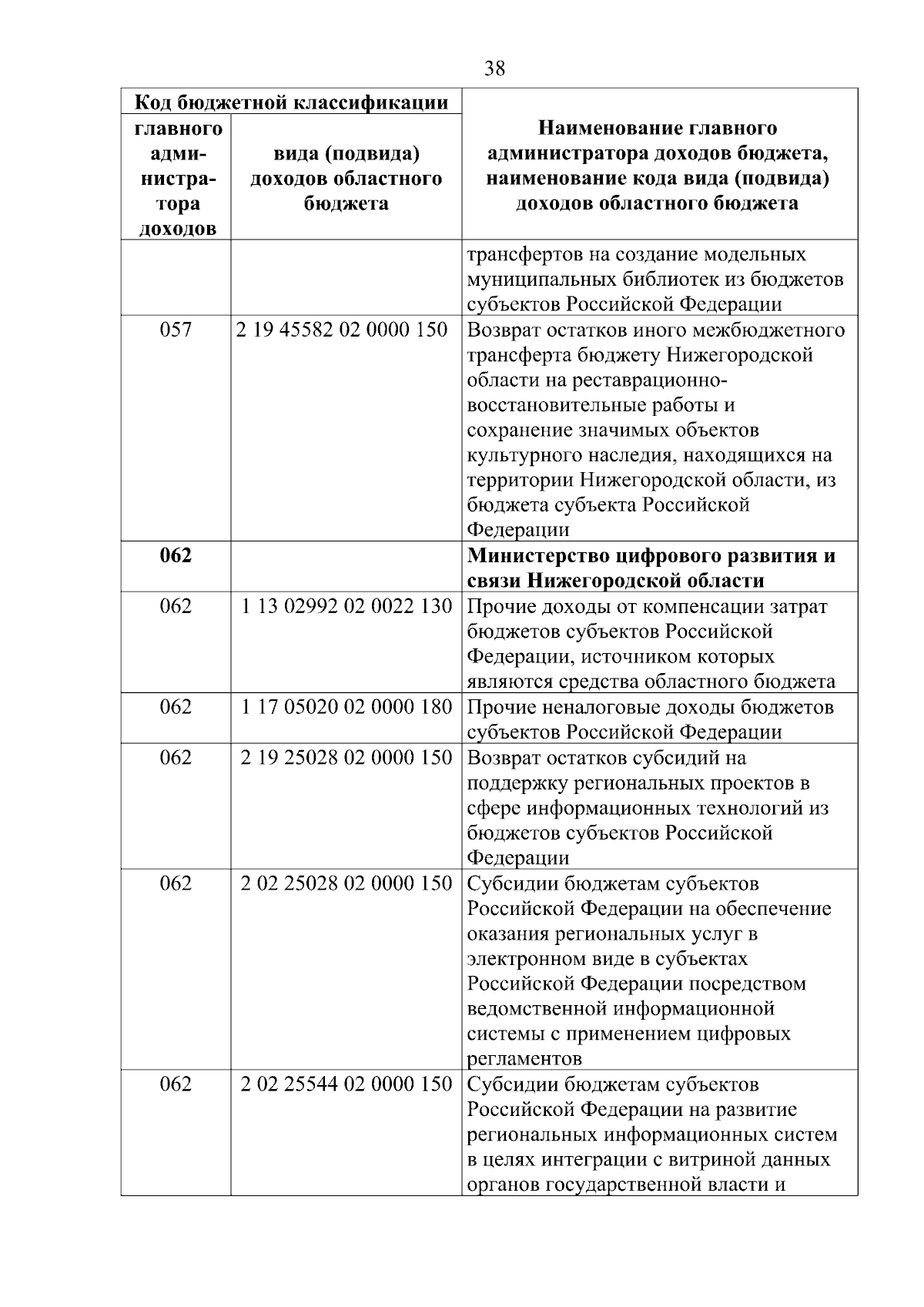 38

| Код бюджетной классификации | | Наименование главного администратора доходов бюджета, наименование кода вида (подвида) доходов областного бюджета |
|---|---|---|
| главного администратора доходов | вида (подвида) доходов областного бюджета | |
| | | трансфертов на создание модельных муниципальных библиотек из бюджетов субъектов Российской Федерации |
| 057 | 2 19 45582 02 0000 150 | Возврат остатков иного межбюджетного трансферта бюджету Нижегородской области на реставрационно-восстановительные работы и сохранение значимых объектов культурного наследия, находящихся на территории Нижегородской области, из бюджета субъекта Российской Федерации |
| **062** | | **Министерство цифрового развития и связи Нижегородской области** |
| 062 | 1 13 02992 02 0022 130 | Прочие доходы от компенсации затрат бюджетов субъектов Российской Федерации, источником которых являются средства областного бюджета |
| 062 | 1 17 05020 02 0000 180 | Прочие неналоговые доходы бюджетов субъектов Российской Федерации |
| 062 | 2 19 25028 02 0000 150 | Возврат остатков субсидий на поддержку региональных проектов в сфере информационных технологий из бюджетов субъектов Российской Федерации |
| 062 | 2 02 25028 02 0000 150 | Субсидии бюджетам субъектов Российской Федерации на обеспечение оказания региональных услуг в электронном виде в субъектах Российской Федерации посредством ведомственной информационной системы с применением цифровых регламентов |
| 062 | 2 02 25544 02 0000 150 | Субсидии бюджетам субъектов Российской Федерации на развитие региональных информационных систем в целях интеграции с витриной данных органов государственной власти и |